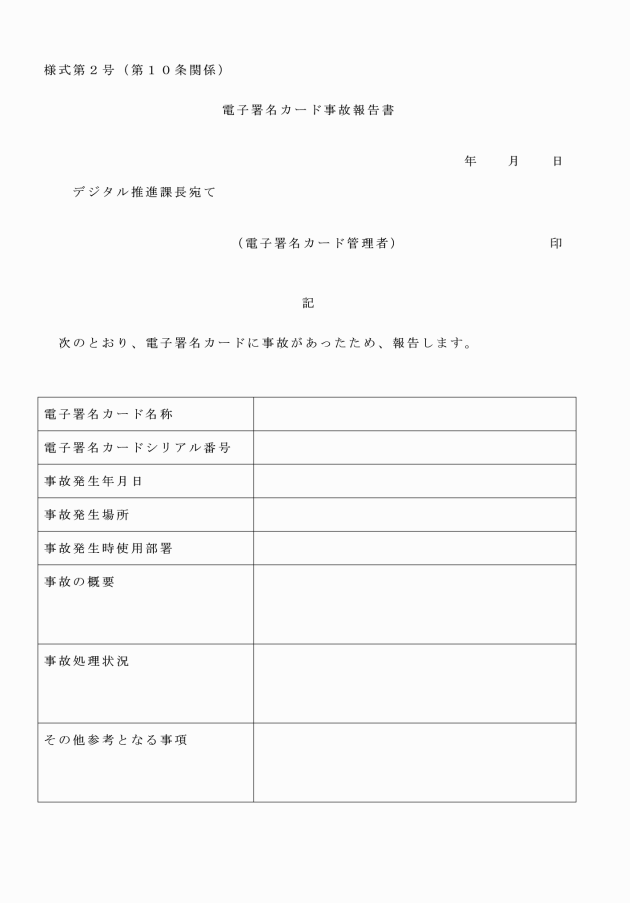 様式第２号（第１０条関係）

電子署名カード事故報告書

年　月　日

デジタル推進課長宛て

（電子署名カード管理者）　印

記

次のとおり、電子署名カードに事故があったため、報告します。

| 電子署名カード名称 | |
|---|---|
| 電子署名カードシリアル番号 | |
| 事故発生年月日 | |
| 事故発生場所 | |
| 事故発生時使用部署 | |
| 事故の概要 | |
| 事故処理状況 | |
| その他参考となる事項 | |